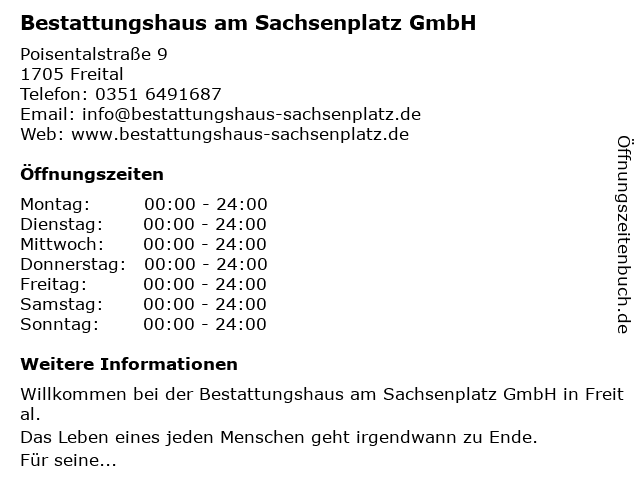 Bestattungshaus am Sachsenplatz GmbH

Poisentalstraße 9
1705 Freital
Telefon: 0351 6491687
Email: info@bestattungshaus-sachsenplatz.de
Web: www.bestattungshaus-sachsenplatz.de

Öffnungszeiten

Montag: 00:00 - 24:00
Dienstag: 00:00 - 24:00
Mittwoch: 00:00 - 24:00
Donnerstag: 00:00 - 24:00
Freitag: 00:00 - 24:00
Samstag: 00:00 - 24:00
Sonntag: 00:00 - 24:00

Weitere Informationen

Willkommen bei der Bestattungshaus am Sachsenplatz GmbH in Freital.

Das Leben eines jeden Menschen geht irgendwann zu Ende.

Für seine...

Öffnungszeitenbuch.de